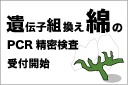 遺伝子組換え綿の
PCR 精密検査
受付開始